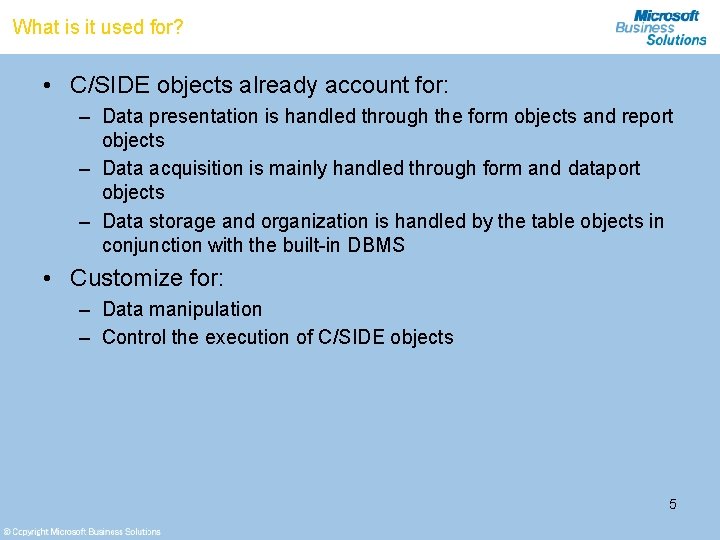 What is it used for?

Microsoft Business Solutions

• C/SIDE objects already account for:
– Data presentation is handled through the form objects and report objects
– Data acquisition is mainly handled through form and dataport objects
– Data storage and organization is handled by the table objects in conjunction with the built-in DBMS

• Customize for:
– Data manipulation
– Control the execution of C/SIDE objects

5

© Copyright Microsoft Business Solutions